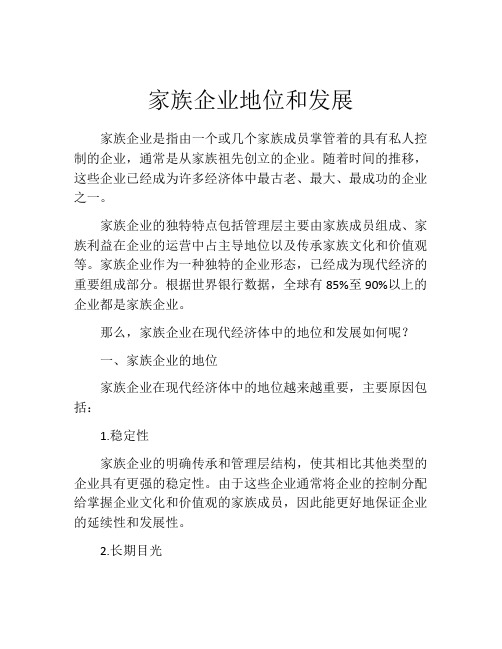 家族企业地位和发展

家族企业是指由一个或几个家族成员掌管着的具有私人控制的企业，通常是从家族祖先创立的企业。随着时间的推移，这些企业已经成为许多经济体中最古老、最大、最成功的企业之一。

家族企业的独特特点包括管理层主要由家族成员组成、家族利益在企业的运营中占主导地位以及传承家族文化和价值观等。家族企业作为一种独特的企业形态，已经成为现代经济的重要组成部分。根据世界银行数据，全球有85%至90%以上的企业都是家族企业。

那么，家族企业在现代经济体中的地位和发展如何呢？

一、家族企业的地位

家族企业在现代经济体中的地位越来越重要，主要原因包括：

1.稳定性

家族企业的明确传承和管理层结构，使其相比其他类型的企业具有更强的稳定性。由于这些企业通常将企业的控制分配给掌握企业文化和价值观的家族成员，因此能更好地保证企业的延续性和发展性。

2.长期目光